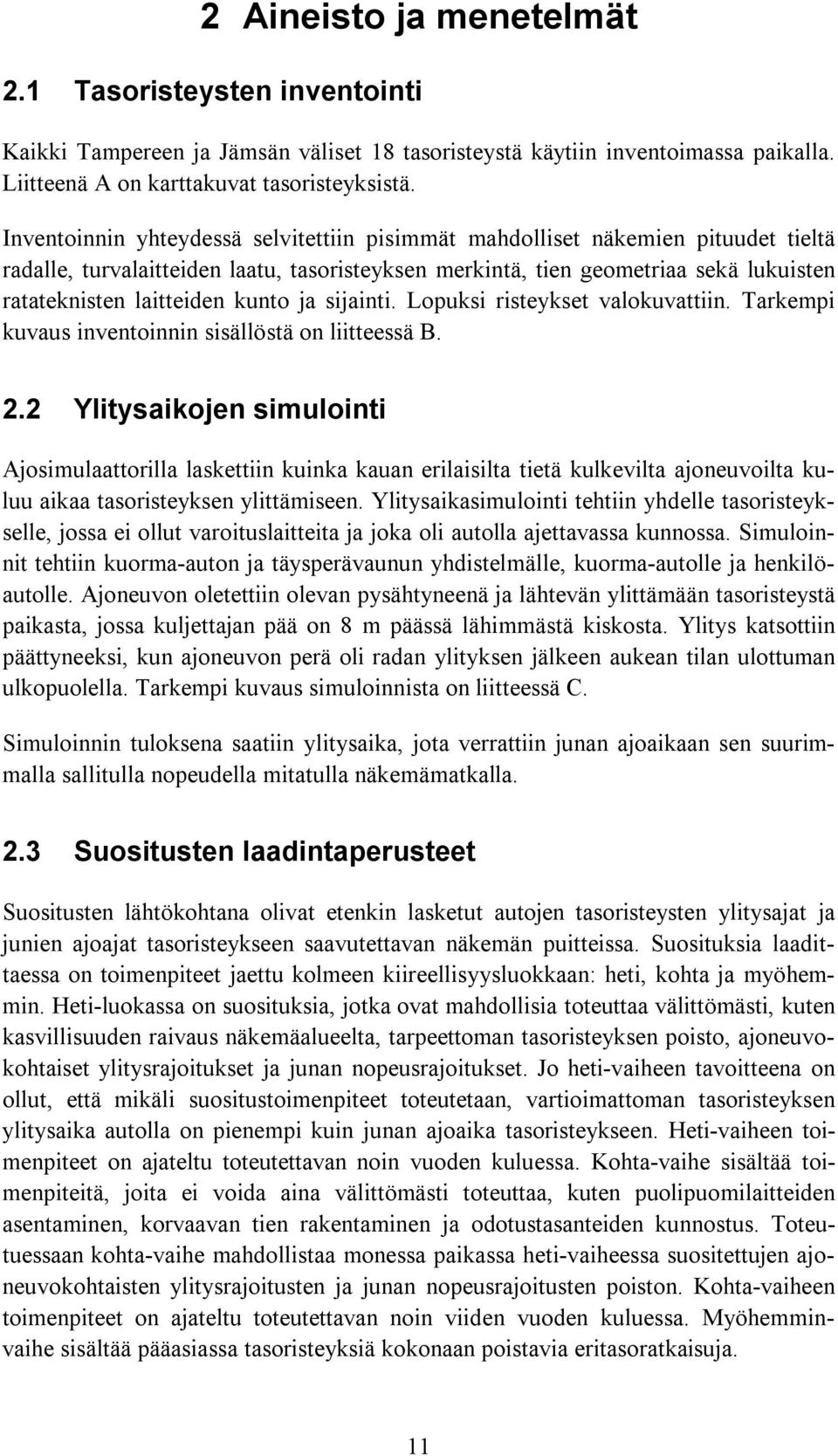 2 Aineisto ja menetelmät

2.1 Tasoristeysten inventointi

Kaikki Tampereen ja Jämsän väliset 18 tasoristeystä käytiin inventoimassa paikalla. Liitteenä A on karttakuvat tasoristeyksistä.

Inventoinnin yhteydessä selvitettiin pisimmät mahdolliset näkemien pituudet tieltä radalle, turvalaitteiden laatu, tasoristeyksen merkintä, tien geometriaa sekä lukuisten ratateknisten laitteiden kunto ja sijainti. Lopuksi risteykset valokuvattiin. Tarkempi kuvaus inventoinnin sisällöstä on liitteessä B.

2.2 Ylitysaikojen simulointi

Ajosimulaattorilla laskettiin kuinka kauan erilaisilta tietä kulkevilta ajoneuvoilta kuluu aikaa tasoristeyksen ylittämiseen. Ylitysaikasimulointi tehtiin yhdelle tasoristeykselle, jossa ei ollut varoituslaitteita ja joka oli autolla ajettavassa kunnossa. Simuloinnit tehtiin kuorma-auton ja täysperävaunun yhdistelmälle, kuorma-autolle ja henkilöautolle. Ajoneuvon oletettiin olevan pysähtyneenä ja lähtevän ylittämään tasoristeystä paikasta, jossa kuljettajan pää on 8 m päässä lähimmästä kiskosta. Ylitys katsottiin päättyneeksi, kun ajoneuvon perä oli radan ylityksen jälkeen aukean tilan ulottuman ulkopuolella. Tarkempi kuvaus simuloinnista on liitteessä C.

Simuloinnin tuloksena saatiin ylitysaika, jota verrattiin junan ajoaikaan sen suurimmalla sallitulla nopeudella mitatulla näkemämatkalla.

2.3 Suositusten laadintaperusteet

Suositusten lähtökohtana olivat etenkin lasketut autojen tasoristeysten ylitysajat ja junien ajoajat tasoristeykseen saavutettavan näkemän puitteissa. Suosituksia laadittaessa on toimenpiteet jaettu kolmeen kiireellisyysluokkaan: heti, kohta ja myöhemmin. Heti-luokassa on suosituksia, jotka ovat mahdollisia toteuttaa välittömästi, kuten kasvillisuuden raivaus näkemäalueelta, tarpeettoman tasoristeyksen poisto, ajoneuvokohtaiset ylitysrajoitukset ja junan nopeusrajoitukset. Jo heti-vaiheen tavoitteena on ollut, että mikäli suositustoimenpiteet toteutetaan, vartioimattoman tasoristeyksen ylitysaika autolla on pienempi kuin junan ajoaika tasoristeykseen. Heti-vaiheen toimenpiteet on ajateltu toteutettavan noin vuoden kuluessa. Kohta-vaihe sisältää toimenpiteitä, joita ei voida aina välittömästi toteuttaa, kuten puolipuomilaitteiden asentaminen, korvaavan tien rakentaminen ja odotustasanteiden kunnostus. Toteutuessaan kohta-vaihe mahdollistaa monessa paikassa heti-vaiheessa suositettujen ajoneuvokohtaisten ylitysrajoitusten ja junan nopeusrajoitusten poiston. Kohta-vaiheen toimenpiteet on ajateltu toteutettavan noin viiden vuoden kuluessa. Myöhemminvaihe sisältää pääasiassa tasoristeyksiä kokonaan poistavia eritasoratkaisuja.

11